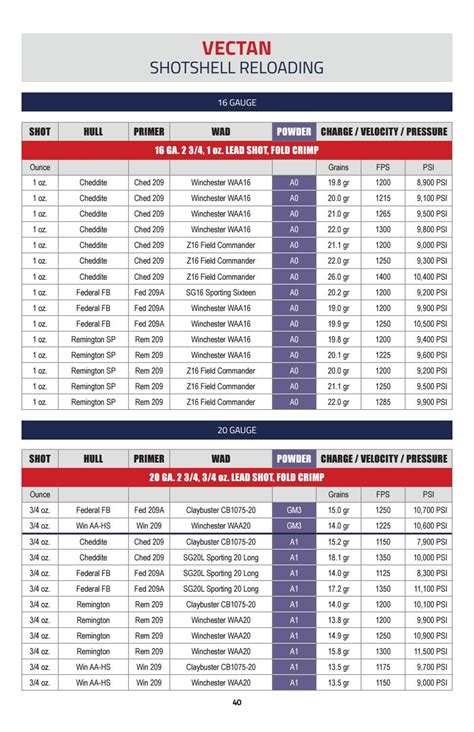 VECTAN
SHOTSHELL RELOADING

16 GAUGE

| SHOT | HULL | PRIMER | WAD | POWDER | CHARGE / VELOCITY / PRESSURE | | |
|---|---|---|---|---|---|---|---|
| 16 GA. 2 3/4, 1 oz. LEAD SHOT, FOLD CRIMP | | | | | | | |
| Ounce | | | | | Grains | FPS | PSI |
| 1 oz. | Cheddite | Ched 209 | Winchester WAA16 | A0 | 19.8 gr | 1200 | 8,900 PSI |
| 1 oz. | Cheddite | Ched 209 | Winchester WAA16 | A0 | 20.0 gr | 1215 | 9,100 PSI |
| 1 oz. | Cheddite | Ched 209 | Winchester WAA16 | A0 | 21.0 gr | 1265 | 9,500 PSI |
| 1 oz. | Cheddite | Ched 209 | Winchester WAA16 | A0 | 22.0 gr | 1300 | 9,800 PSI |
| 1 oz. | Cheddite | Ched 209 | Z16 Field Commander | A0 | 21.1 gr | 1200 | 9,000 PSI |
| 1 oz. | Cheddite | Ched 209 | Z16 Field Commander | A0 | 22.0 gr | 1250 | 9,300 PSI |
| 1 oz. | Cheddite | Ched 209 | Z16 Field Commander | A0 | 26.0 gr | 1400 | 10,400 PSI |
| 1 oz. | Federal FB | Fed 209A | SG16 Sporting Sixteen | A0 | 20.2 gr | 1200 | 9,200 PSI |
| 1 oz. | Federal FB | Fed 209A | Winchester WAA16 | A0 | 19.0 gr | 1200 | 9,900 PSI |
| 1 oz. | Federal FB | Fed 209A | Winchester WAA16 | A0 | 19.9 gr | 1250 | 10,500 PSI |
| 1 oz. | Remington SP | Rem 209 | Winchester WAA16 | A0 | 19.8 gr | 1200 | 9,400 PSI |
| 1 oz. | Remington SP | Rem 209 | Winchester WAA16 | A0 | 20.1 gr | 1225 | 9,600 PSI |
| 1 oz. | Remington SP | Rem 209 | Z16 Field Commander | A0 | 20.0 gr | 1200 | 9,200 PSI |
| 1 oz. | Remington SP | Rem 209 | Z16 Field Commander | A0 | 21.1 gr | 1250 | 9,500 PSI |
| 1 oz. | Remington SP | Rem 209 | Z16 Field Commander | A0 | 22.0 gr | 1285 | 9,900 PSI |

20 GAUGE

| SHOT | HULL | PRIMER | WAD | POWDER | CHARGE / VELOCITY / PRESSURE | | |
|---|---|---|---|---|---|---|---|
| 20 GA. 2 3/4, 3/4 oz. LEAD SHOT, FOLD CRIMP | | | | | | | |
| Ounce | | | | | Grains | FPS | PSI |
| 3/4 oz. | Federal FB | Fed 209A | Claybuster CB1075-20 | GM3 | 15.0 gr | 1250 | 10,700 PSI |
| 3/4 oz. | Win AA-HS | Win 209 | Winchester WAA20 | GM3 | 14.0 gr | 1225 | 10,600 PSI |
| 3/4 oz. | Cheddite | Ched 209 | Claybuster CB1075-20 | A1 | 15.2 gr | 1150 | 7,900 PSI |
| 3/4 oz. | Cheddite | Ched 209 | SG20L Sporting 20 Long | A1 | 18.1 gr | 1350 | 10,000 PSI |
| 3/4 oz. | Federal FB | Fed 209A | SG20L Sporting 20 Long | A1 | 14.0 gr | 1125 | 8,300 PSI |
| 3/4 oz. | Federal FB | Fed 209A | SG20L Sporting 20 Long | A1 | 17.2 gr | 1350 | 11,100 PSI |
| 3/4 oz. | Remington | Rem 209 | Claybuster CB1075-20 | A1 | 14.0 gr | 1200 | 10,100 PSI |
| 3/4 oz. | Remington | Rem 209 | Winchester WAA20 | A1 | 13.8 gr | 1200 | 9,900 PSI |
| 3/4 oz. | Remington | Rem 209 | Winchester WAA20 | A1 | 14.9 gr | 1250 | 10,900 PSI |
| 3/4 oz. | Remington | Rem 209 | Winchester WAA20 | A1 | 15.8 gr | 1300 | 11,500 PSI |
| 3/4 oz. | Win AA-HS | Win 209 | Claybuster CB1075-20 | A1 | 13.5 gr | 1175 | 9,700 PSI |
| 3/4 oz. | Win AA-HS | Win 209 | Winchester WAA20 | A1 | 13.5 gr | 1150 | 9,000 PSI |

40